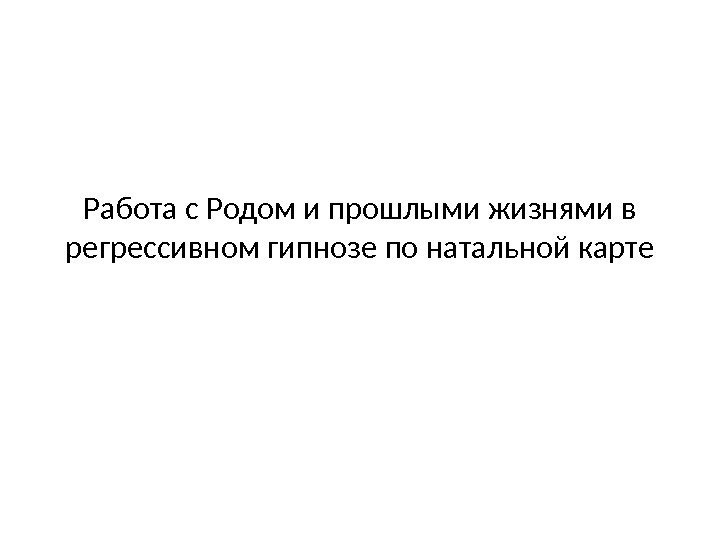 Работа с Родом и прошлыми жизнями в регрессивном гипнозе по натальной карте